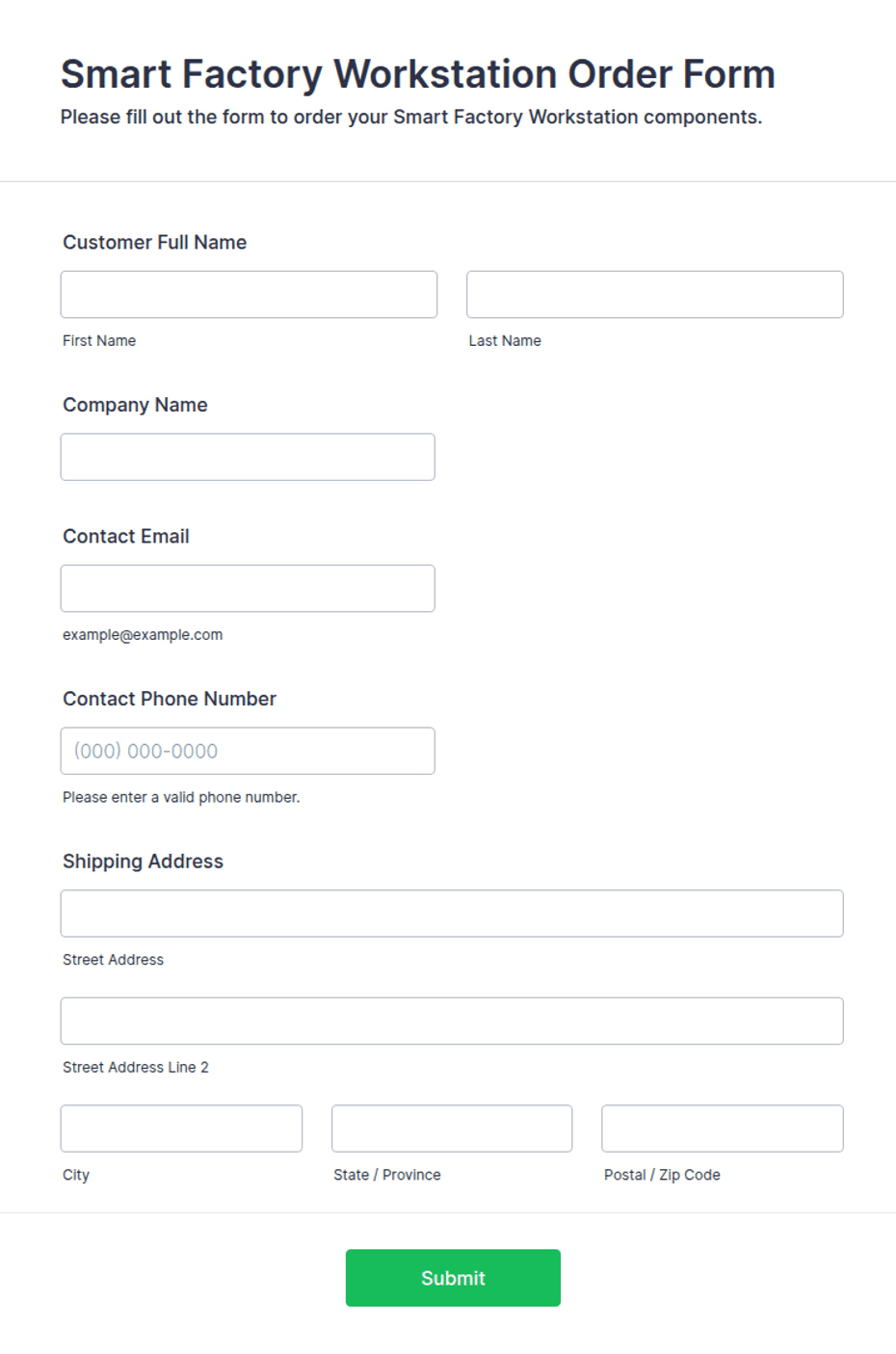 Smart Factory Workstation Order Form
Please fill out the form to order your Smart Factory Workstation components.

Customer Full Name

First Name

Last Name

Company Name

Contact Email

example@example.com

Contact Phone Number

(000) 000-0000

Please enter a valid phone number.

Shipping Address

Street Address

Street Address Line 2

City

State / Province

Postal / Zip Code

Submit